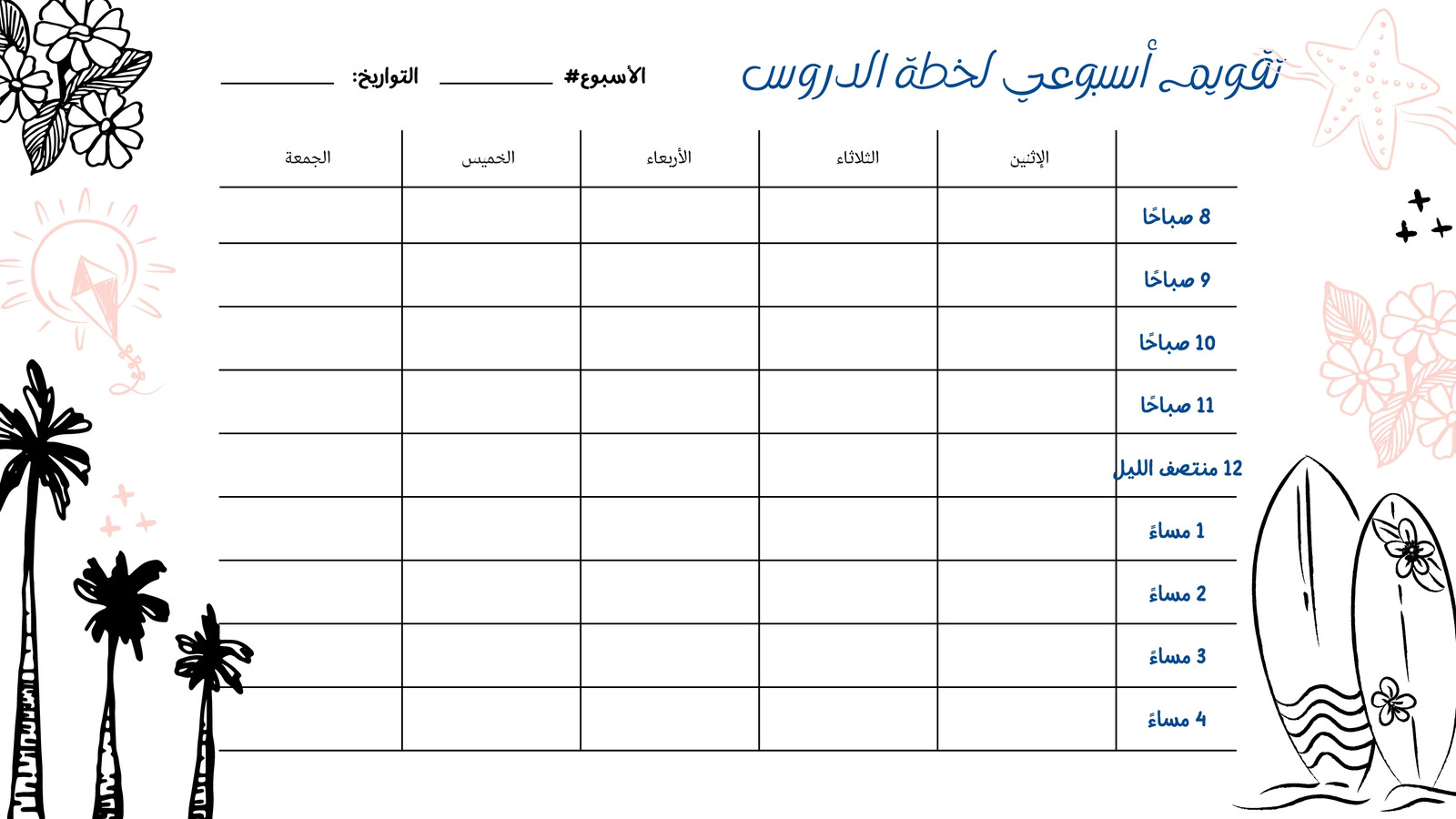 تقويم أسبوعي لخطة الدروس

الأسبوع# ________ التواريخ: ________

| | الإثنين | الثلاثاء | الأربعاء | الخميس | الجمعة |
|---|---|---|---|---|---|
| 8 صباحًا | | | | | |
| 9 صباحًا | | | | | |
| 10 صباحًا | | | | | |
| 11 صباحًا | | | | | |
| 12 منتصف الليل | | | | | |
| 1 مساءً | | | | | |
| 2 مساءً | | | | | |
| 3 مساءً | | | | | |
| 4 مساءً | | | | | |